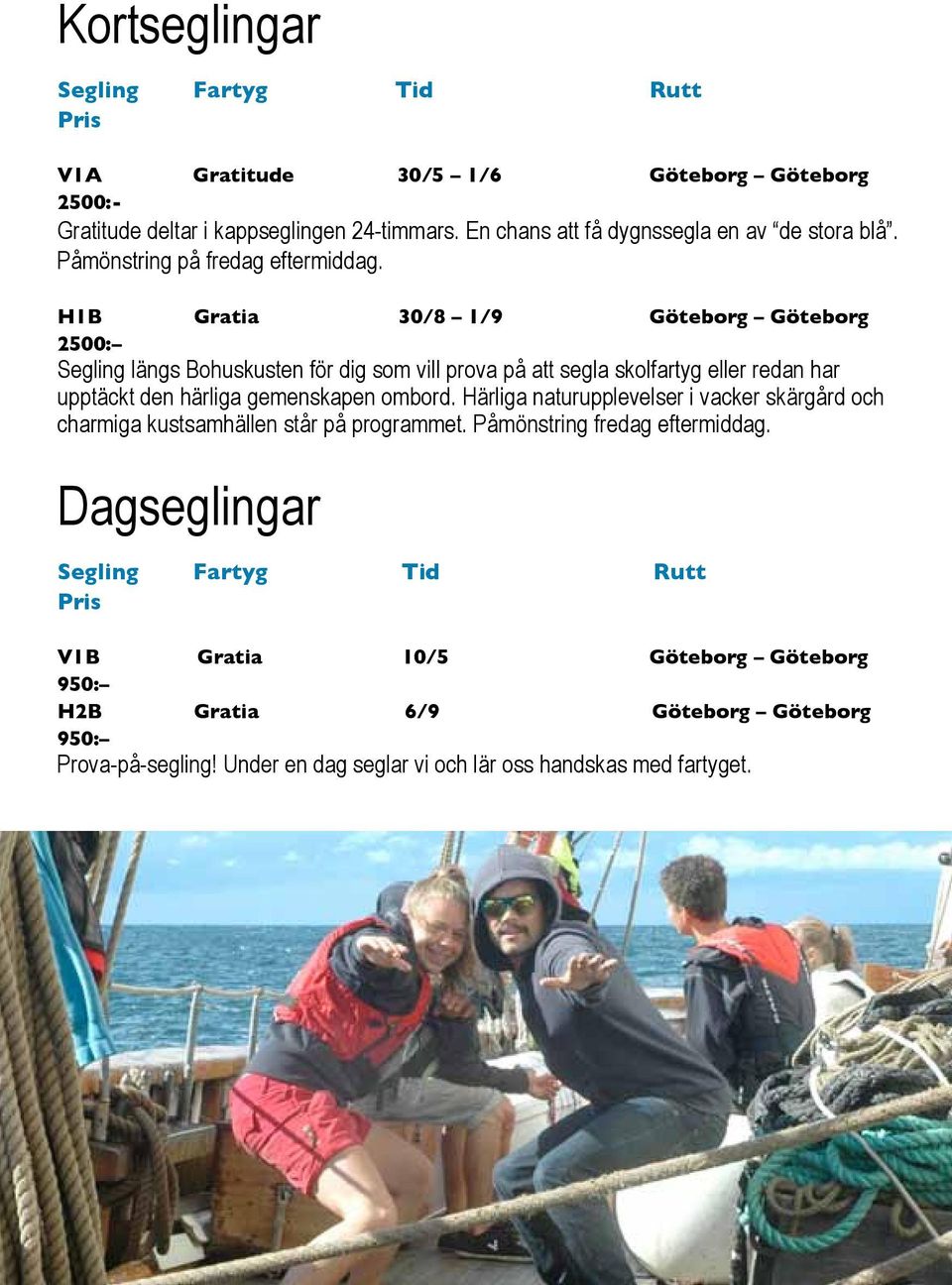 Kortseglingar

Segling Fartyg Tid Rutt
Pris

V1A Gratitude 30/5 – 1/6 Göteborg – Göteborg
2500:-
Gratitude deltar i kappseglingen 24-timmars. En chans att få dygnssegla en av "de stora blå". Påmönstring på fredag eftermiddag.

H1B Gratia 30/8 – 1/9 Göteborg – Göteborg
2500:–
Segling längs Bohuskusten för dig som vill prova på att segla skolfartyg eller redan har upptäckt den härliga gemenskapen ombord. Härliga naturupplevelser i vacker skärgård och charmiga kustsamhällen står på programmet. Påmönstring fredag eftermiddag.

Dagseglingar

Segling Fartyg Tid Rutt
Pris

V1B Gratia 10/5 Göteborg – Göteborg
950:–
H2B Gratia 6/9 Göteborg – Göteborg
950:–
Prova-på-segling! Under en dag seglar vi och lär oss handskas med fartyget.